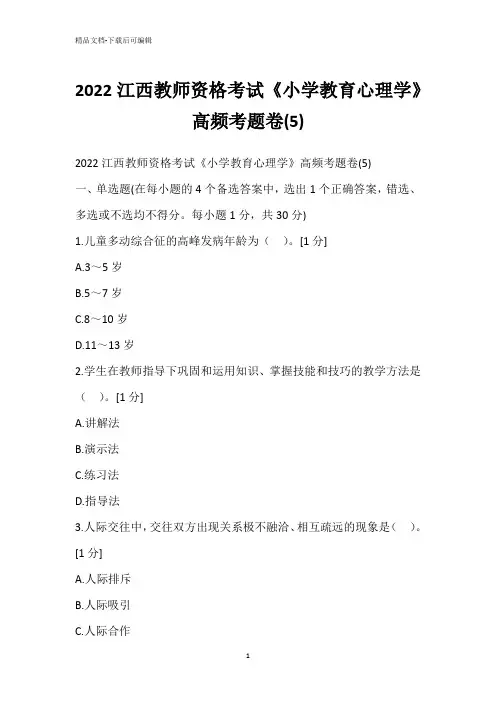 精品文档-下载后可编辑

2022 江西教师资格考试《小学教育心理学》高频考题卷(5)

2022 江西教师资格考试《小学教育心理学》高频考题卷(5)

一、单选题(在每小题的 4 个备选答案中，选出 1 个正确答案，错选、多选或不选均不得分。每小题 1 分，共 30 分)

1.儿童多动综合征的高峰发病年龄为（　）。[1 分]

A.3～5 岁

B.5～7 岁

C.8～10 岁

D.11～13 岁

2.学生在教师指导下巩固和运用知识、掌握技能和技巧的教学方法是（　）。[1 分]

A.讲解法

B.演示法

C.练习法

D.指导法

3.人际交往中，交往双方出现关系极不融洽、相互疏远的现象是（　）。[1 分]

A.人际排斥

B.人际吸引

C.人际合作

1